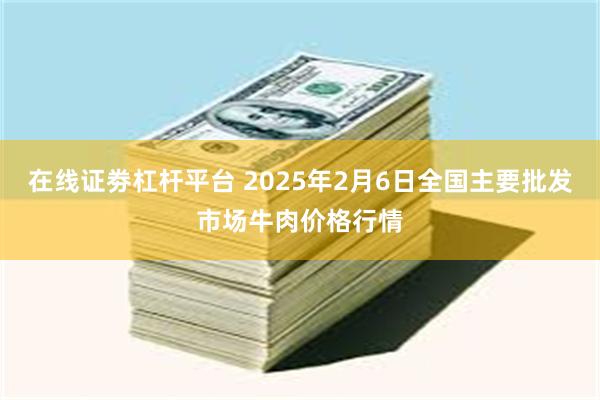 在线证券杠杆平台 2025年2月6日全国主要批发市场牛肉价格行情